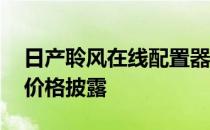 日产聆风在线配置器
价格披露